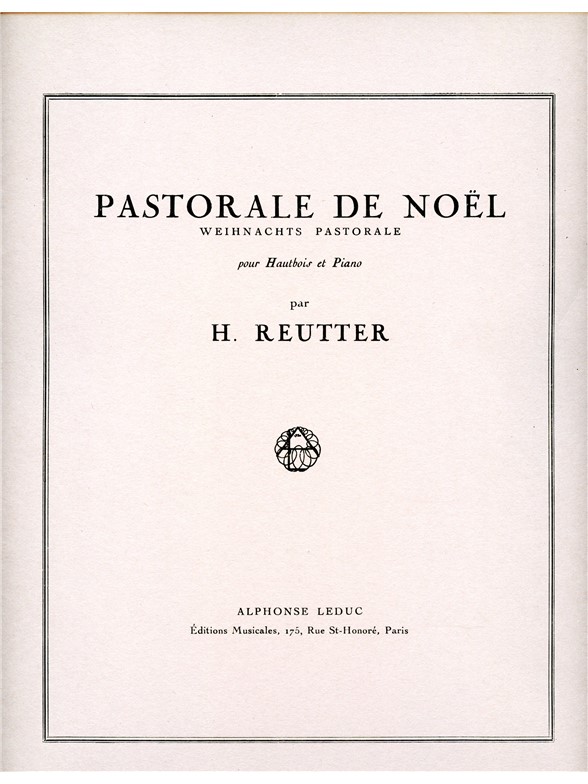 PASTORALE DE NOËL
WEIHNACHTS PASTORALE

pour Hautbois et Piano

par

H. REUTTER

ALPHONSE LEDUC
Éditions Musicales, 175, Rue St-Honoré, Paris